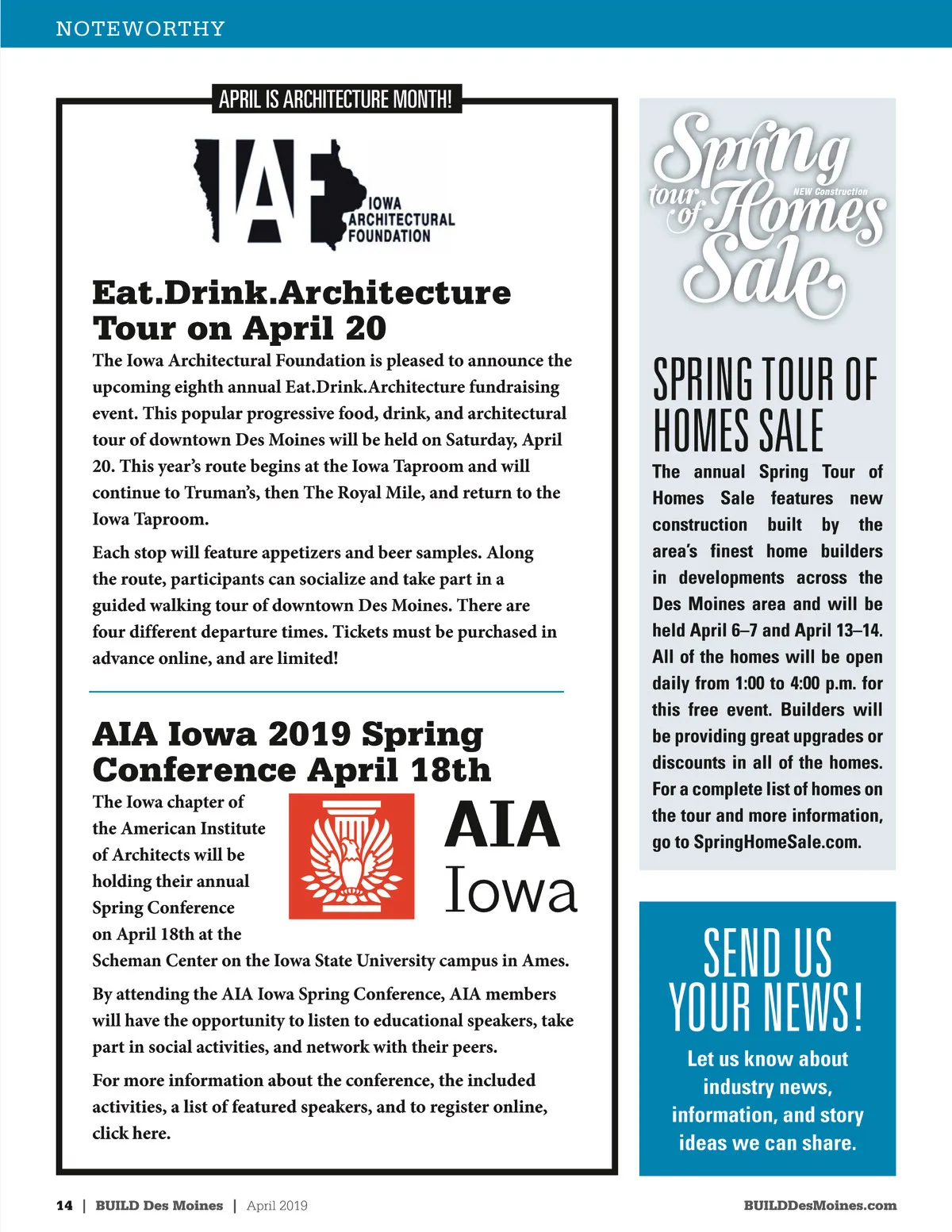 NOTEWORTHY

APRIL IS ARCHITECTURE MONTH!

IAF IOWA ARCHITECTURAL FOUNDATION

Eat.Drink.Architecture Tour on April 20

The Iowa Architectural Foundation is pleased to announce the upcoming eighth annual Eat.Drink.Architecture fundraising event. This popular progressive food, drink, and architectural tour of downtown Des Moines will be held on Saturday, April 20. This year's route begins at the Iowa Taproom and will continue to Truman's, then The Royal Mile, and return to the Iowa Taproom.

Each stop will feature appetizers and beer samples. Along the route, participants can socialize and take part in a guided walking tour of downtown Des Moines. There are four different departure times. Tickets must be purchased in advance online, and are limited!

AIA Iowa 2019 Spring Conference April 18th

AIA Iowa

The Iowa chapter of the American Institute of Architects will be holding their annual Spring Conference on April 18th at the Scheman Center on the Iowa State University campus in Ames.

By attending the AIA Iowa Spring Conference, AIA members will have the opportunity to listen to educational speakers, take part in social activities, and network with their peers.

For more information about the conference, the included activities, a list of featured speakers, and to register online, click here.

Spring tour of Homes Sale NEW Construction

SPRING TOUR OF HOMES SALE

The annual Spring Tour of Homes Sale features new construction built by the area's finest home builders in developments across the Des Moines area and will be held April 6–7 and April 13–14. All of the homes will be open daily from 1:00 to 4:00 p.m. for this free event. Builders will be providing great upgrades or discounts in all of the homes. For a complete list of homes on the tour and more information, go to SpringHomeSale.com.

SEND US YOUR NEWS!

Let us know about industry news, information, and story ideas we can share.

14 | BUILD Des Moines | April 2019

BUILDDesMoines.com